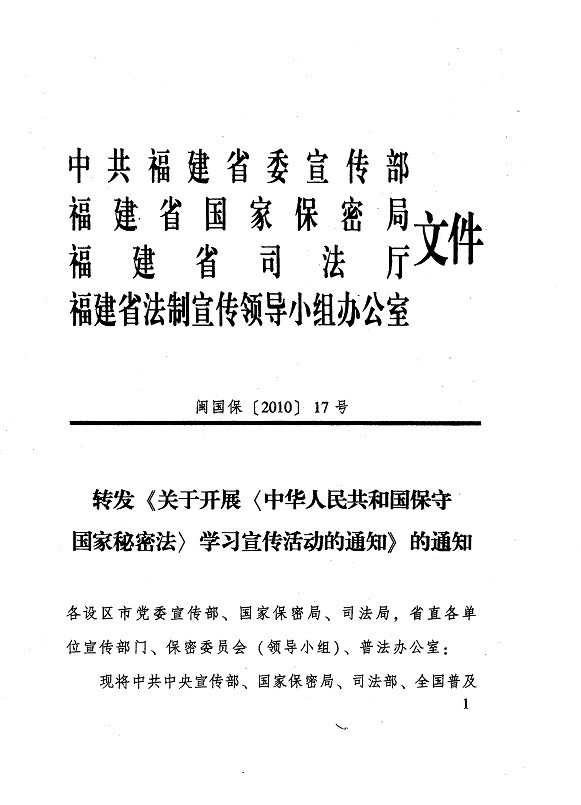 中共福建省委宣传部
福建省国家保密局
福建省司法厅
福建省法制宣传领导小组办公室
文件

闽国保〔2010〕17号

转发《关于开展〈中华人民共和国保守国家秘密法〉学习宣传活动的通知》的通知

各设区市党委宣传部、国家保密局、司法局，省直各单位宣传部门、保密委员会（领导小组）、普法办公室：

现将中共中央宣传部、国家保密局、司法部、全国普及

1